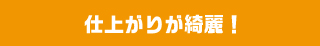 仕上がりが綺麗！